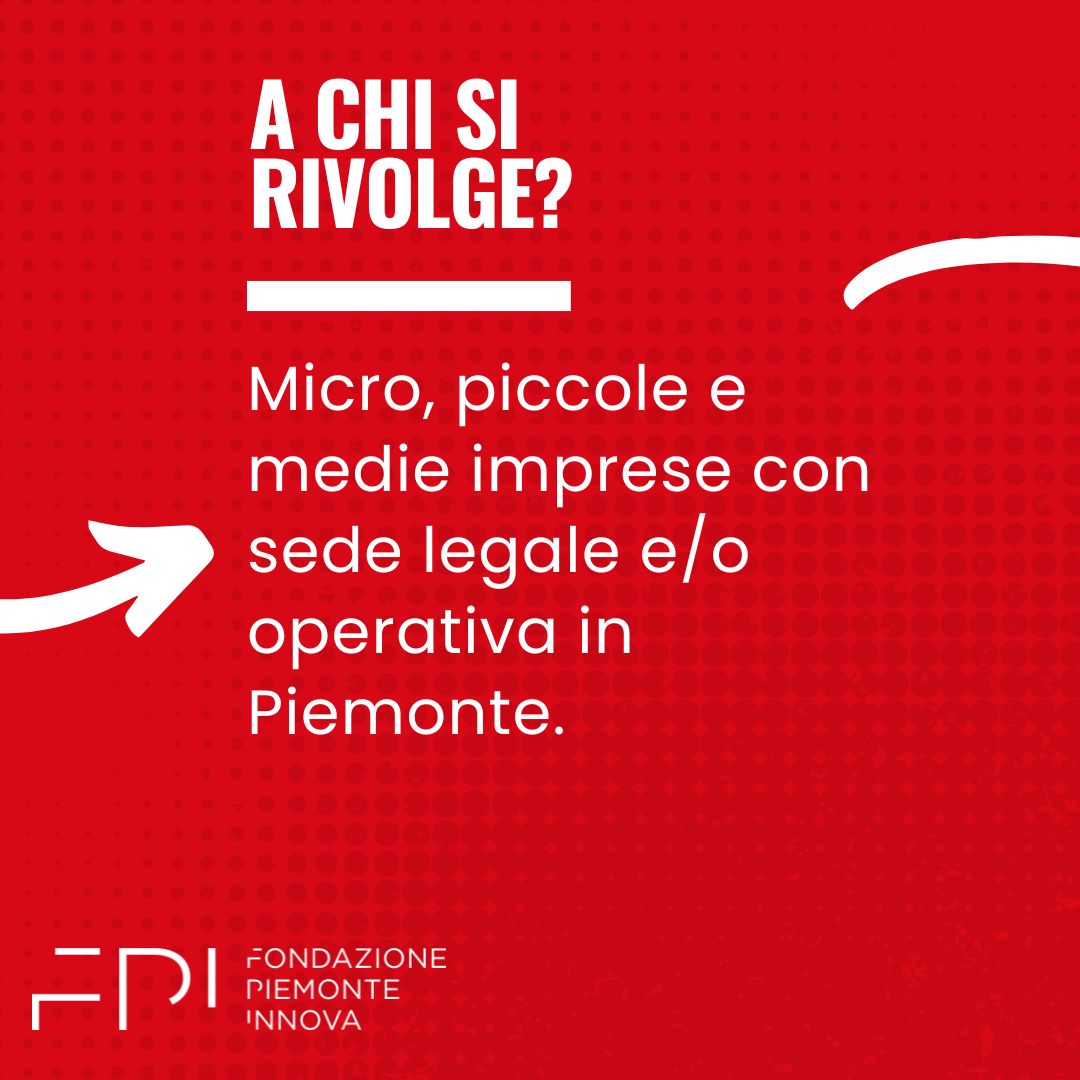 A CHI SI RIVOLGE?

Micro, piccole e medie imprese con sede legale e/o operativa in Piemonte.

FPI

FONDAZIONE
PIEMONTE
INNOVA